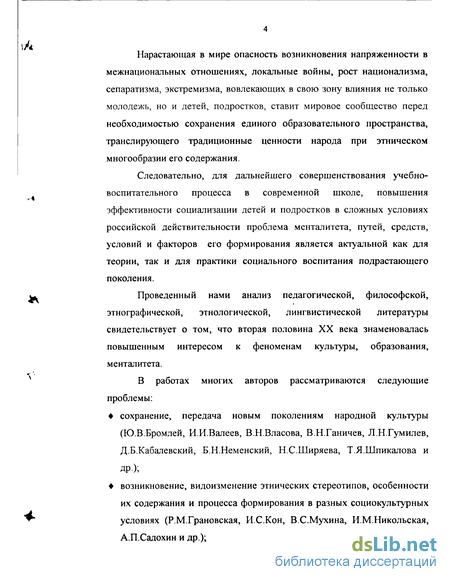 4

Нарастающая в мире опасность возникновения напряженности в межнациональных отношениях, локальные войны, рост национализма, сепаратизма, экстремизма, вовлекающих в свою зону влияния не только молодежь, но и детей, подростков, ставит мировое сообщество перед необходимостью сохранения единого образовательного пространства, транслирующего традиционные ценности народа при этническом многообразии его содержания.

Следовательно, для дальнейшего совершенствования учебно-воспитательного процесса в современной школе, повышения эффективности социализации детей и подростков в сложных условиях российской действительности проблема менталитета, путей, средств, условий и факторов его формирования является актуальной как для теории, так и для практики социального воспитания подрастающего поколения.

Проведенный нами анализ педагогической, философской, этнографической, этнологической, лингвистической литературы свидетельствует о том, что вторая половина XX века знаменовалась повышенным интересом к феноменам культуры, образования, менталитета.

В работах многих авторов рассматриваются следующие проблемы:

♦ сохранение, передача новым поколениям народной культуры (Ю.В.Бромлей, И.И.Валеев, В.Н.Власова, В.Н.Ганичев, Л.Н.Гумилев, Д.Б.Кабалевский, Б.Н.Неменский, Н.С.Ширяева, Т.Я.Шпикалова и др.);

♦ возникновение, видоизменение этнических стереотипов, особенности их содержания и процесса формирования в разных социокультурных условиях (Р.М.Грановская, И.С.Кон, В.С.Мухина, И.М.Никольская, А.П.Садохин и др.);

dsLib.net
библиотека диссертаций